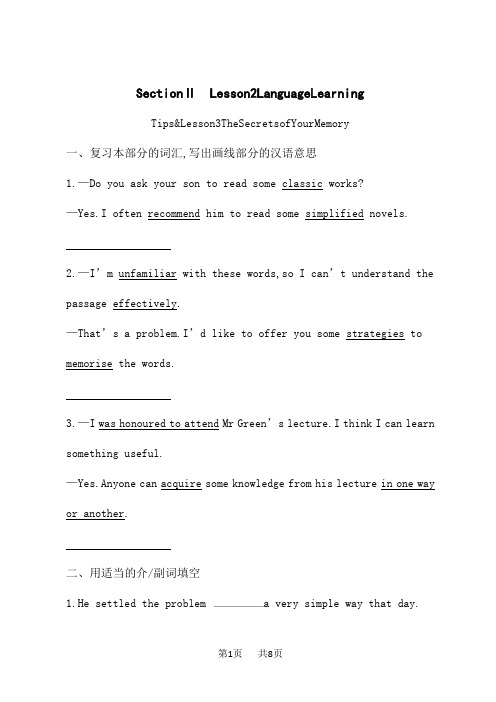 SectionⅡ Lesson2LanguageLearning

Tips&Lesson3TheSecretsofYourMemory

一、复习本部分的词汇,写出画线部分的汉语意思

1.—Do you ask your son to read some classic works?

—Yes.I often recommend him to read some simplified novels.

________________

2.—I'm unfamiliar with these words,so I can't understand the passage effectively.

—That's a problem.I'd like to offer you some strategies to memorise the words.

________________

3.—I was honoured to attend Mr Green's lecture.I think I can learn something useful.

—Yes.Anyone can acquire some knowledge from his lecture in one way or another.

________________

二、用适当的介/副词填空

1.He settled the problem ________a very simple way that day.

第1页 共8页